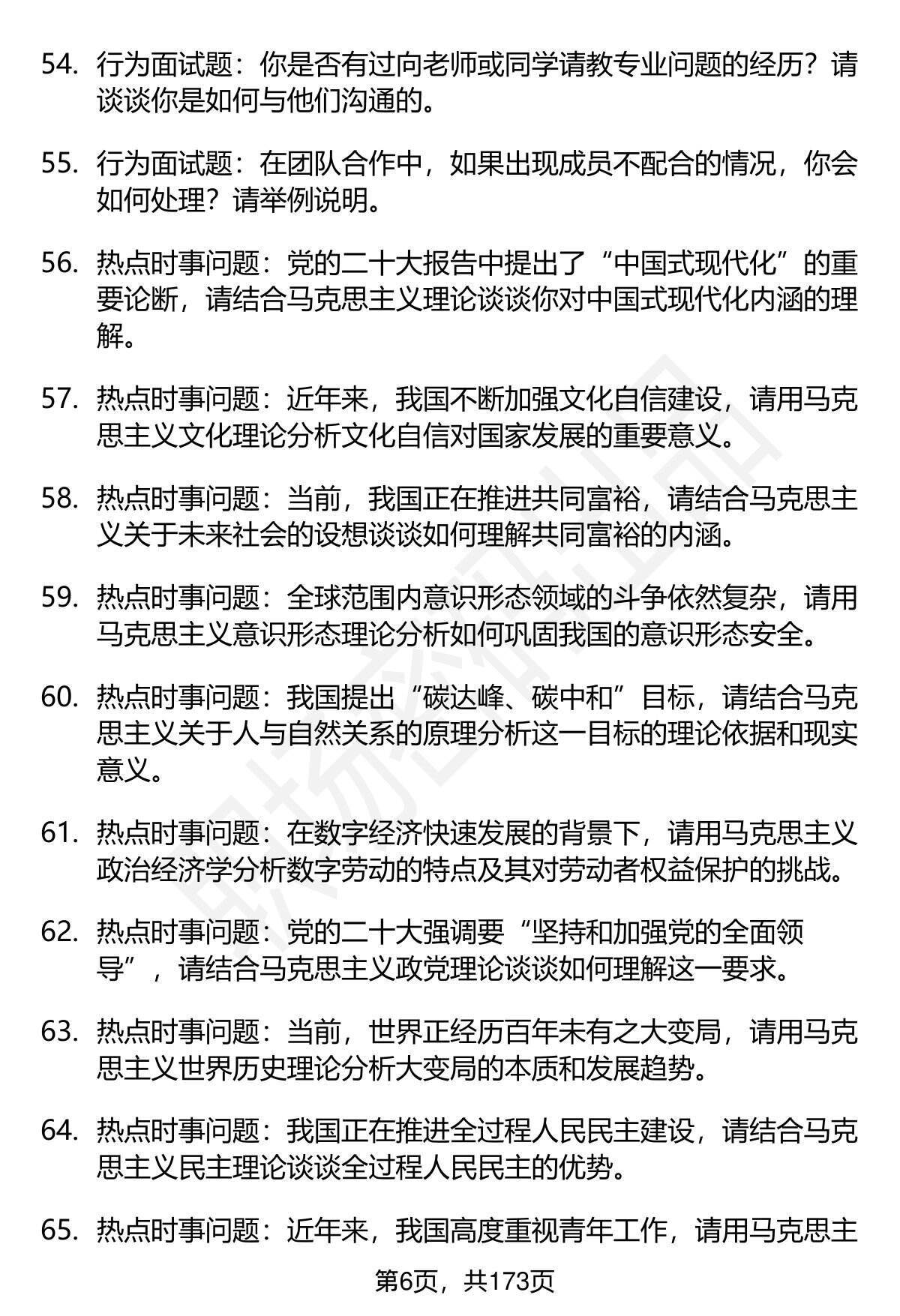 54. 行为面试题：你是否有过向老师或同学请教专业问题的经历？请谈谈你是如何与他们沟通的。

55. 行为面试题：在团队合作中，如果出现成员不配合的情况，你会如何处理？请举例说明。

56. 热点时事问题：党的二十大报告中提出了“中国式现代化”的重要论断，请结合马克思主义理论谈谈你对中国式现代化内涵的理解。

57. 热点时事问题：近年来，我国不断加强文化自信建设，请用马克思主义文化理论分析文化自信对国家发展的重要意义。

58. 热点时事问题：当前，我国正在推进共同富裕，请结合马克思主义关于未来社会的设想谈谈如何理解共同富裕的内涵。

59. 热点时事问题：全球范围内意识形态领域的斗争依然复杂，请用马克思主义意识形态理论分析如何巩固我国的意识形态安全。

60. 热点时事问题：我国提出“碳达峰、碳中和”目标，请结合马克思主义关于人与自然关系的原理分析这一目标的理论依据和现实意义。

61. 热点时事问题：在数字经济快速发展的背景下，请用马克思主义政治经济学分析数字劳动的特点及其对劳动者权益保护的挑战。

62. 热点时事问题：党的二十大强调要“坚持和加强党的全面领导”，请结合马克思主义政党理论谈谈如何理解这一要求。

63. 热点时事问题：当前，世界正经历百年未有之大变局，请用马克思主义世界历史理论分析大变局的本质和发展趋势。

64. 热点时事问题：我国正在推进全过程人民民主建设，请结合马克思主义民主理论谈谈全过程人民民主的优势。

65. 热点时事问题：近年来，我国高度重视青年工作，请用马克思主

第6页，共173页